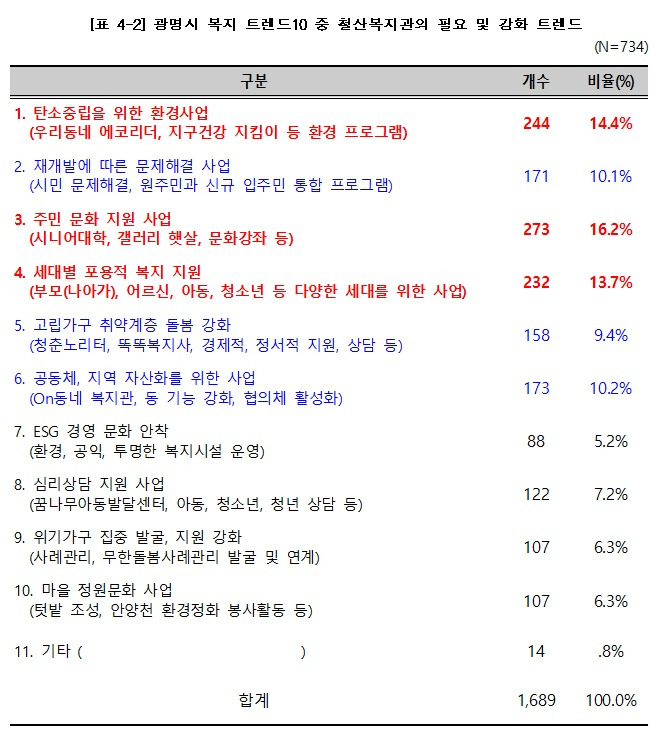 [표 4-2] 광명시 복지 트렌드10 중 철산복지관의 필요 및 강화 트렌드

(N=734)

| 구분 | 개수 | 비율(%) |
|---|---|---|
| 1. 탄소중립을 위한 환경사업 (우리동네 에코리더, 지구건강 지킴이 등 환경 프로그램) | 244 | 14.4% |
| 2. 재개발에 따른 문제해결 사업 (시민 문제해결, 원주민과 신규 입주민 통합 프로그램) | 171 | 10.1% |
| 3. 주민 문화 지원 사업 (시니어대학, 갤러리 햇살, 문화강좌 등) | 273 | 16.2% |
| 4. 세대별 포용적 복지 지원 (부모(나아가), 어르신, 아동, 청소년 등 다양한 세대를 위한 사업) | 232 | 13.7% |
| 5. 고립가구 취약계층 돌봄 강화 (청춘노리터, 똑똑복지사, 경제적, 정서적 지원, 상담 등) | 158 | 9.4% |
| 6. 공동체, 지역 자산화를 위한 사업 (On동네 복지관, 동 기능 강화, 협의체 활성화) | 173 | 10.2% |
| 7. ESG 경영 문화 안착 (환경, 공익, 투명한 복지시설 운영) | 88 | 5.2% |
| 8. 심리상담 지원 사업 (꿈나무아동발달센터, 아동, 청소년, 청년 상담 등) | 122 | 7.2% |
| 9. 위기가구 집중 발굴, 지원 강화 (사례관리, 무한돌봄사례관리 발굴 및 연계) | 107 | 6.3% |
| 10. 마을 정원문화 사업 (텃밭 조성, 안양천 환경정화 봉사활동 등) | 107 | 6.3% |
| 11. 기타 ( ) | 14 | .8% |
| 합계 | 1,689 | 100.0% |